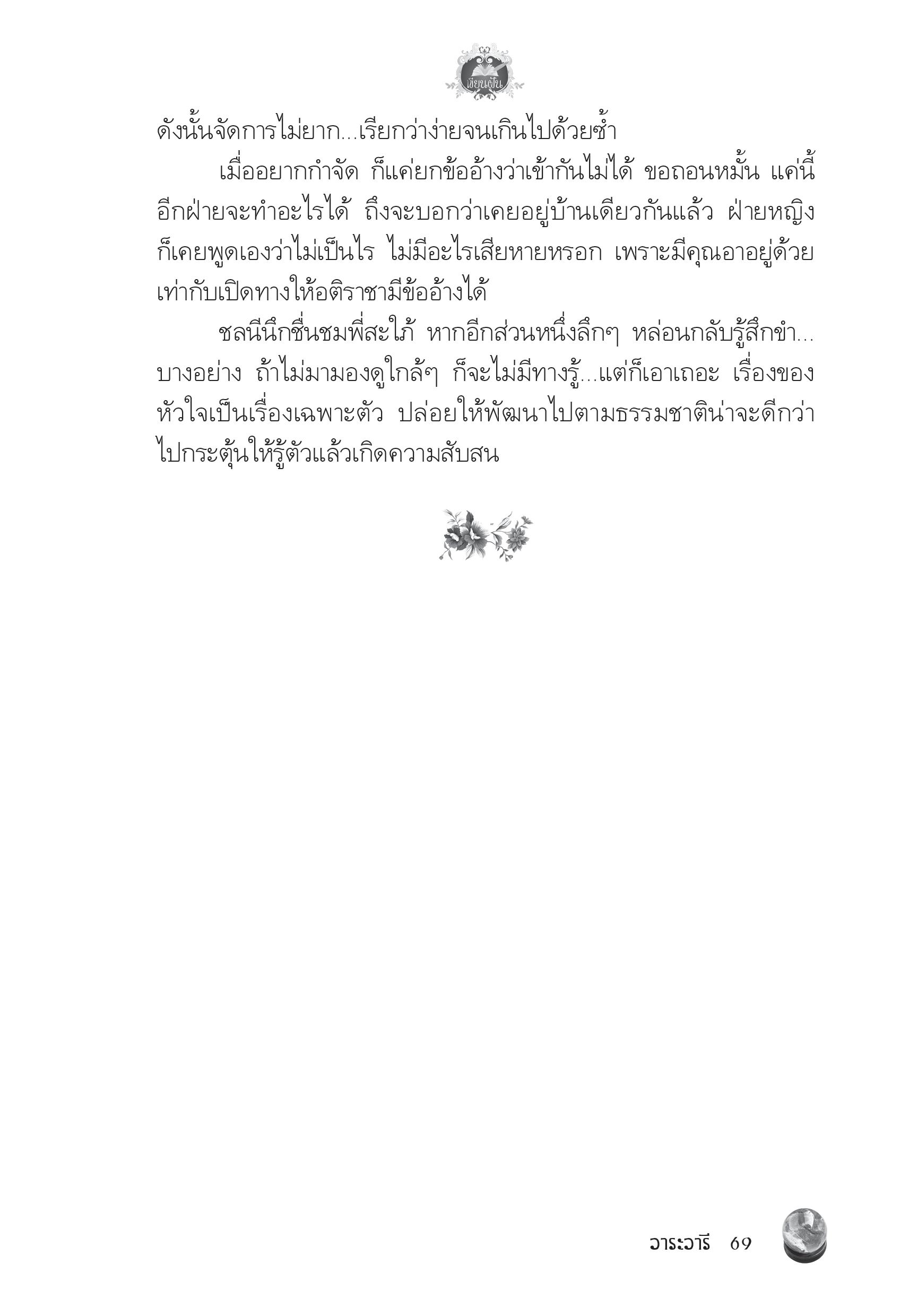 เขียนฝัน

ดังนั้นจัดการไม่ยาก...เรียกว่าง่ายจนเกินไปด้วยซ้ำ

เมื่ออยากกำจัด ก็แค่ยกข้ออ้างว่าเข้ากันไม่ได้ ขอถอนหมั้น แค่นี้อีกฝ่ายจะทำอะไรได้ ถึงจะบอกว่าเคยอยู่บ้านเดียวกันแล้ว ฝ่ายหญิงก็เคยพูดเองว่าไม่เป็นไร ไม่มีอะไรเสียหายหรอก เพราะมีคุณอาอยู่ด้วย เท่ากับเปิดทางให้อติราชามีข้ออ้างได้

ชลนีนึกชื่นชมพี่สะใภ้ หากอีกส่วนหนึ่งลึกๆ หล่อนกลับรู้สึกขำ... บางอย่าง ถ้าไม่มามองดูใกล้ๆ ก็จะไม่มีทางรู้...แต่ก็เอาเถอะ เรื่องของหัวใจเป็นเรื่องเฉพาะตัว ปล่อยให้พัฒนาไปตามธรรมชาติน่าจะดีกว่าไปกระตุ้นให้รู้ตัวแล้วเกิดความสับสน

วาระวารี 69